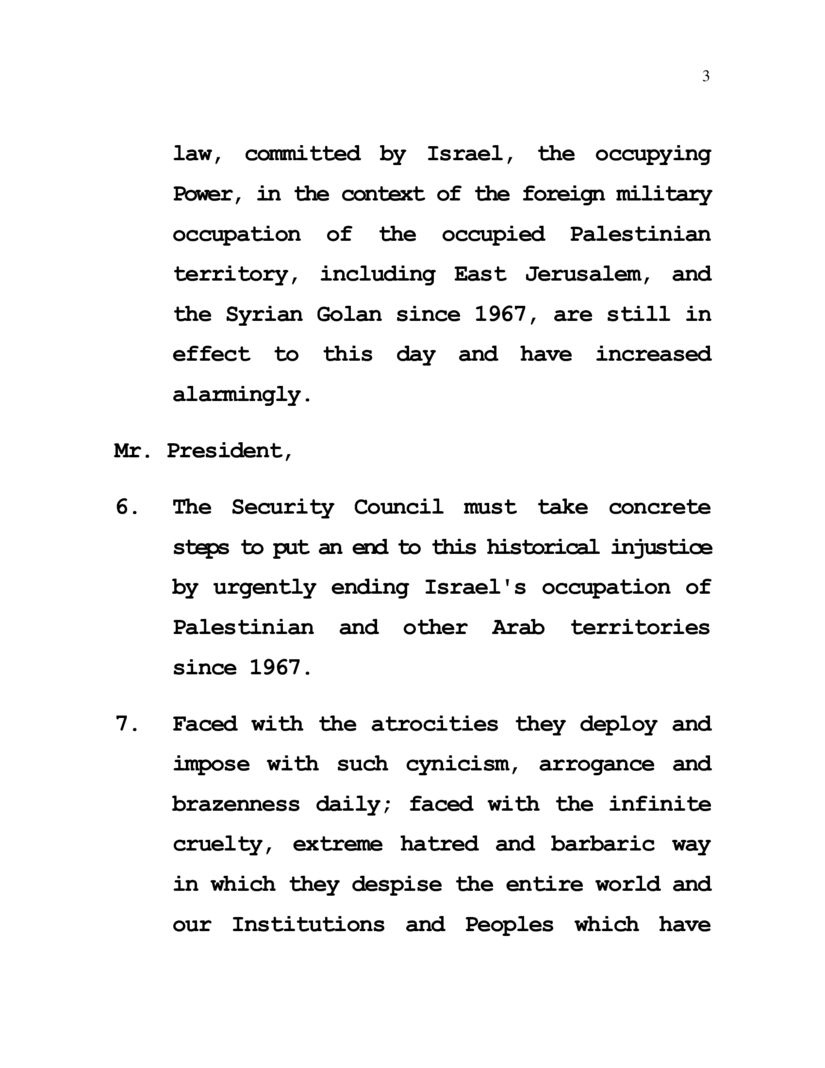 3

law, committed by Israel, the occupying Power, in the context of the foreign military occupation of the occupied Palestinian territory, including East Jerusalem, and the Syrian Golan since 1967, are still in effect to this day and have increased alarmingly.

Mr. President,

6. The Security Council must take concrete steps to put an end to this historical injustice by urgently ending Israel's occupation of Palestinian and other Arab territories since 1967.

7. Faced with the atrocities they deploy and impose with such cynicism, arrogance and brazenness daily; faced with the infinite cruelty, extreme hatred and barbaric way in which they despise the entire world and our Institutions and Peoples which have